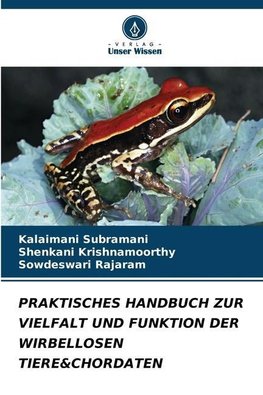 - VERLAG -
Unser Wissen

Kalaimani Subramani
Shenkani Krishnamoorthy
Sowdeswari Rajaram

PRAKTISCHES HANDBUCH ZUR VIELFALT UND FUNKTION DER WIRBELLOSEN TIERE&CHORDATEN